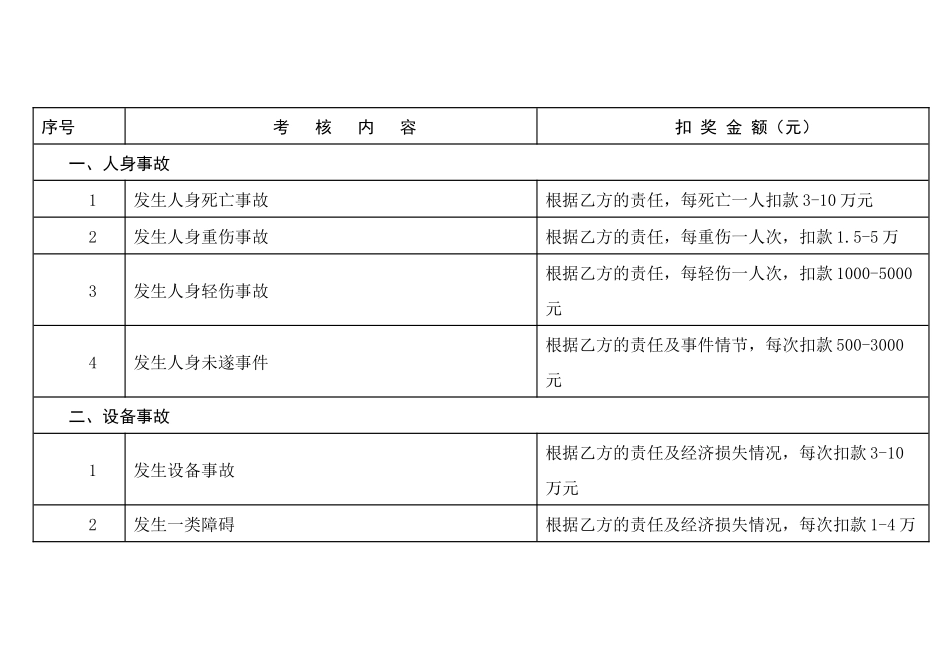 | 序号 | 考 核 内 容 | 扣 奖 金 额（元） |
|---|---|---|
| 一、人身事故 | | |
| 1 | 发生人身死亡事故 | 根据乙方的责任，每死亡一人扣款 3-10 万元 |
| 2 | 发生人身重伤事故 | 根据乙方的责任，每重伤一人次，扣款 1.5-5 万 |
| 3 | 发生人身轻伤事故 | 根据乙方的责任，每轻伤一人次，扣款 1000-5000 元 |
| 4 | 发生人身未遂事件 | 根据乙方的责任及事件情节，每次扣款 500-3000 元 |
| 二、设备事故 | | |
| 1 | 发生设备事故 | 根据乙方的责任及经济损失情况，每次扣款 3-10 万元 |
| 2 | 发生一类障碍 | 根据乙方的责任及经济损失情况，每次扣款 1-4 万 |